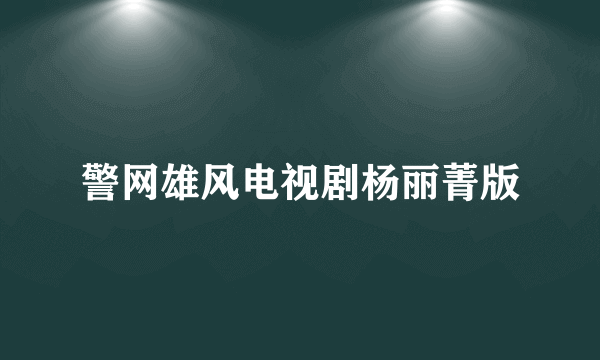 警网雄风电视剧杨丽菁版